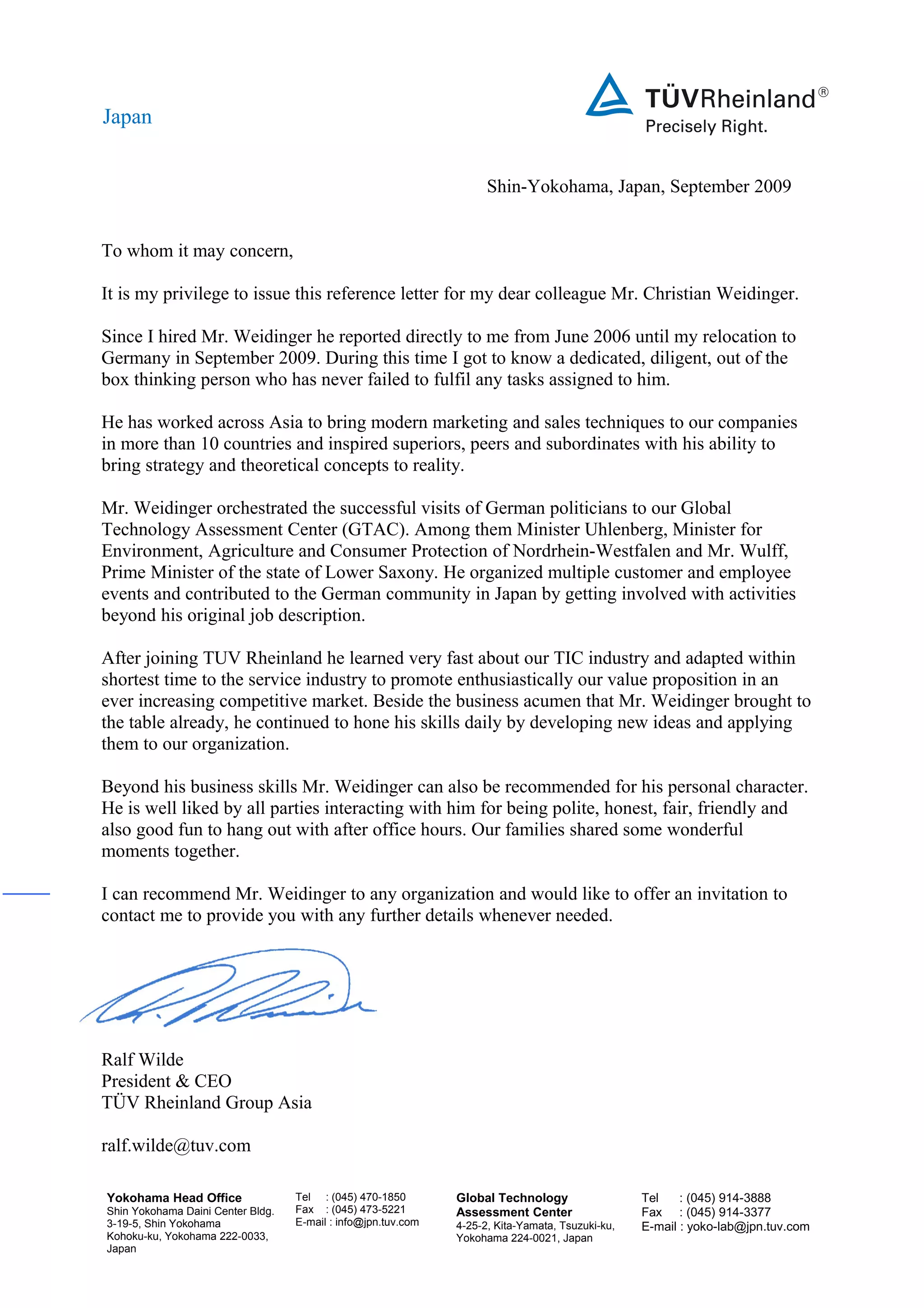 Japan

TÜVRheinland®
Precisely Right.

Shin-Yokohama, Japan, September 2009

To whom it may concern,

It is my privilege to issue this reference letter for my dear colleague Mr. Christian Weidinger.

Since I hired Mr. Weidinger he reported directly to me from June 2006 until my relocation to Germany in September 2009. During this time I got to know a dedicated, diligent, out of the box thinking person who has never failed to fulfil any tasks assigned to him.

He has worked across Asia to bring modern marketing and sales techniques to our companies in more than 10 countries and inspired superiors, peers and subordinates with his ability to bring strategy and theoretical concepts to reality.

Mr. Weidinger orchestrated the successful visits of German politicians to our Global Technology Assessment Center (GTAC). Among them Minister Uhlenberg, Minister for Environment, Agriculture and Consumer Protection of Nordrhein-Westfalen and Mr. Wulff, Prime Minister of the state of Lower Saxony. He organized multiple customer and employee events and contributed to the German community in Japan by getting involved with activities beyond his original job description.

After joining TUV Rheinland he learned very fast about our TIC industry and adapted within shortest time to the service industry to promote enthusiastically our value proposition in an ever increasing competitive market. Beside the business acumen that Mr. Weidinger brought to the table already, he continued to hone his skills daily by developing new ideas and applying them to our organization.

Beyond his business skills Mr. Weidinger can also be recommended for his personal character. He is well liked by all parties interacting with him for being polite, honest, fair, friendly and also good fun to hang out with after office hours. Our families shared some wonderful moments together.

I can recommend Mr. Weidinger to any organization and would like to offer an invitation to contact me to provide you with any further details whenever needed.

Ralf Wilde
President & CEO
TÜV Rheinland Group Asia

ralf.wilde@tuv.com

Yokohama Head Office
Shin Yokohama Daini Center Bldg.
3-19-5, Shin Yokohama
Kohoku-ku, Yokohama 222-0033,
Japan

Tel : (045) 470-1850
Fax : (045) 473-5221
E-mail : info@jpn.tuv.com

Global Technology
Assessment Center
4-25-2, Kita-Yamata, Tsuzuki-ku,
Yokohama 224-0021, Japan

Tel : (045) 914-3888
Fax : (045) 914-3377
E-mail : yoko-lab@jpn.tuv.com